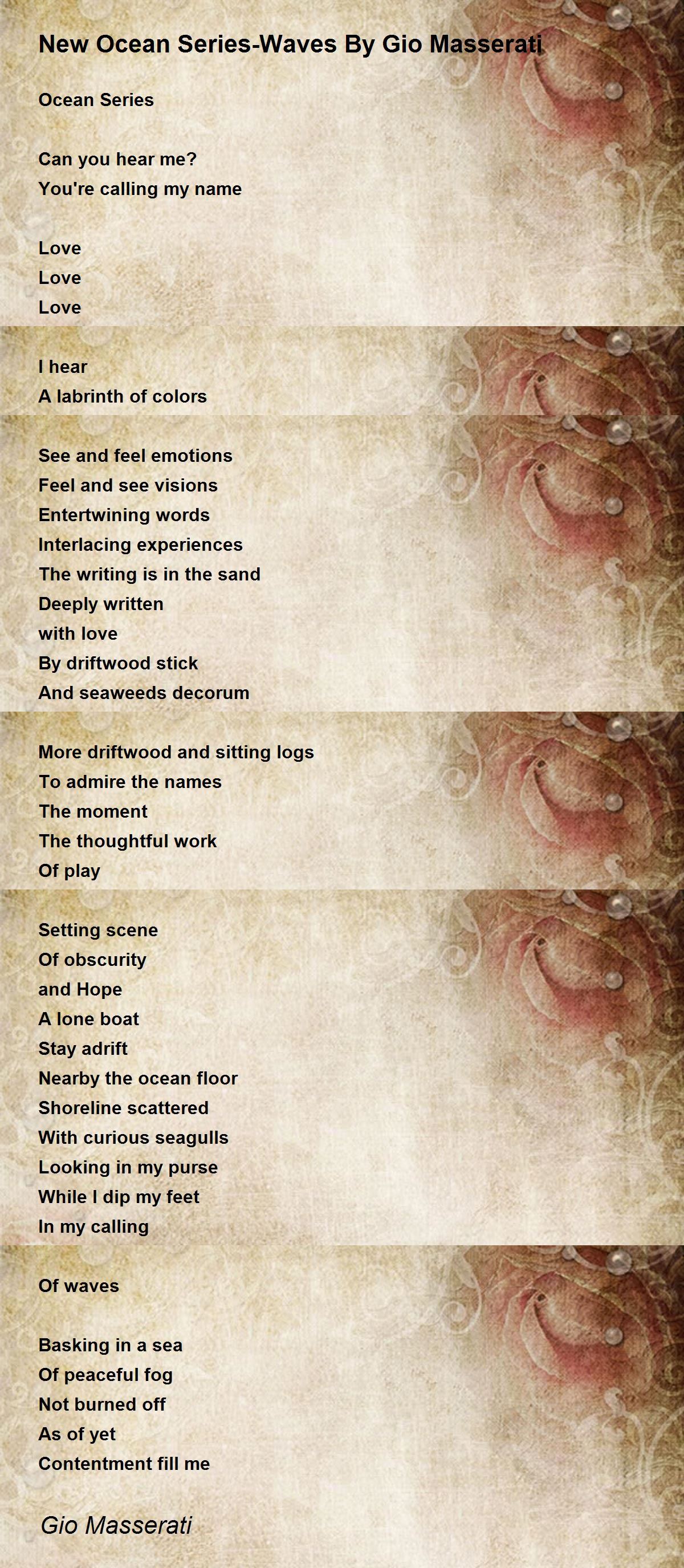 New Ocean Series-Waves By Gio Masserati

Ocean Series

Can you hear me?
You're calling my name

Love
Love
Love

I hear
A labrinth of colors

See and feel emotions
Feel and see visions
Entertwining words
Interlacing experiences
The writing is in the sand
Deeply written
with love
By driftwood stick
And seaweeds decorum

More driftwood and sitting logs
To admire the names
The moment
The thoughtful work
Of play

Setting scene
Of obscurity
and Hope
A lone boat
Stay adrift
Nearby the ocean floor
Shoreline scattered
With curious seagulls
Looking in my purse
While I dip my feet
In my calling

Of waves

Basking in a sea
Of peaceful fog
Not burned off
As of yet
Contentment fill me

Gio Masserati